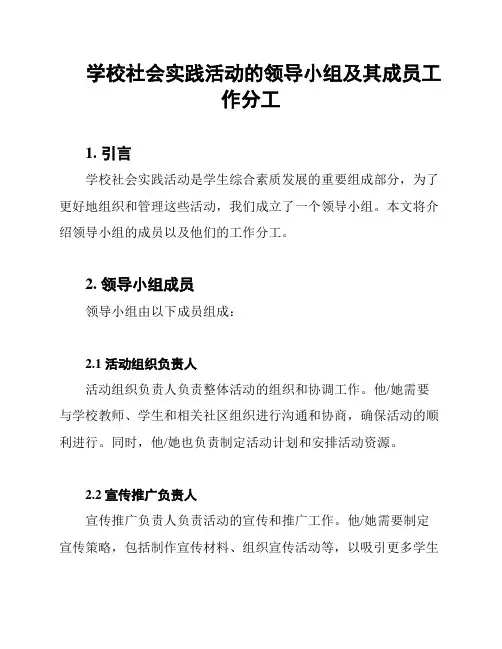 学校社会实践活动的领导小组及其成员工作分工

1. 引言

学校社会实践活动是学生综合素质发展的重要组成部分，为了更好地组织和管理这些活动，我们成立了一个领导小组。本文将介绍领导小组的成员以及他们的工作分工。

2. 领导小组成员

领导小组由以下成员组成：

2.1 活动组织负责人

活动组织负责人负责整体活动的组织和协调工作。他/她需要与学校教师、学生和相关社区组织进行沟通和协商，确保活动的顺利进行。同时，他/她也负责制定活动计划和安排活动资源。

2.2 宣传推广负责人

宣传推广负责人负责活动的宣传和推广工作。他/她需要制定宣传策略，包括制作宣传材料、组织宣传活动等，以吸引更多学生